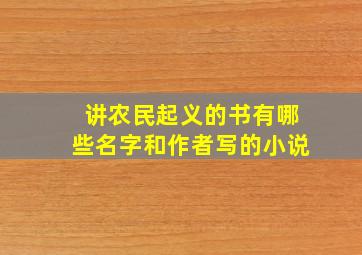 讲农民起义的书有哪些名字和作者写的小说